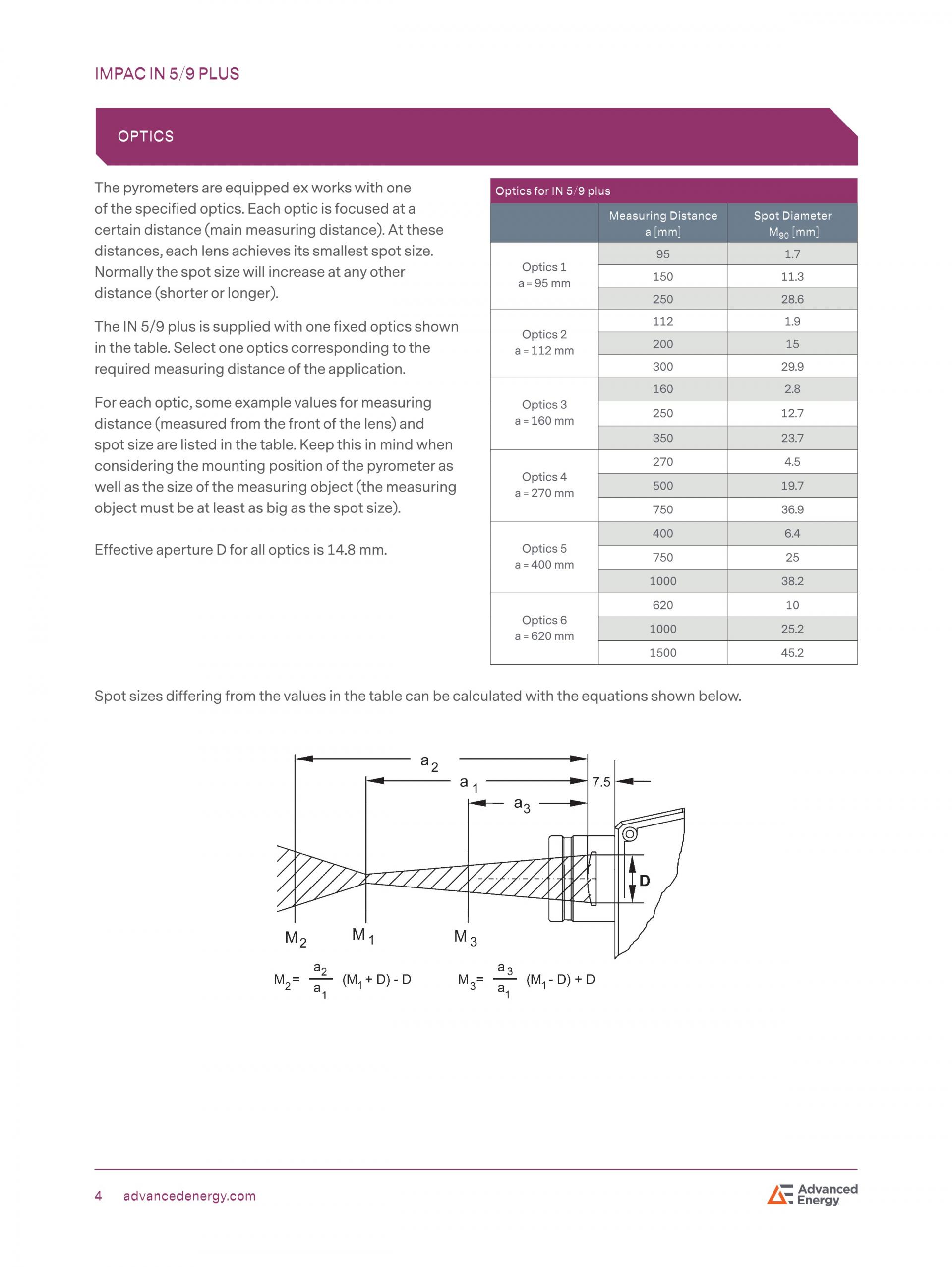 IMPAC IN 5/9 PLUS

OPTICS

The pyrometers are equipped ex works with one of the specified optics. Each optic is focused at a certain distance (main measuring distance). At these distances, each lens achieves its smallest spot size. Normally the spot size will increase at any other distance (shorter or longer).

The IN 5/9 plus is supplied with one fixed optics shown in the table. Select one optics corresponding to the required measuring distance of the application.

For each optic, some example values for measuring distance (measured from the front of the lens) and spot size are listed in the table. Keep this in mind when considering the mounting position of the pyrometer as well as the size of the measuring object (the measuring object must be at least as big as the spot size).

Effective aperture D for all optics is 14.8 mm.

Optics for IN 5/9 plus

| | Measuring Distance a [mm] | Spot Diameter $M_{90}$ [mm] |
|---|---|---|
| Optics 1 a = 95 mm | 95 | 1.7 |
| | 150 | 11.3 |
| | 250 | 28.6 |
| Optics 2 a = 112 mm | 112 | 1.9 |
| | 200 | 15 |
| | 300 | 29.9 |
| Optics 3 a = 160 mm | 160 | 2.8 |
| | 250 | 12.7 |
| | 350 | 23.7 |
| Optics 4 a = 270 mm | 270 | 4.5 |
| | 500 | 19.7 |
| | 750 | 36.9 |
| Optics 5 a = 400 mm | 400 | 6.4 |
| | 750 | 25 |
| | 1000 | 38.2 |
| Optics 6 a = 620 mm | 620 | 10 |
| | 1000 | 25.2 |
| | 1500 | 45.2 |

Spot sizes differing from the values in the table can be calculated with the equations shown below.

$a_2$ $a_1$ 7.5 $a_3$ D $M_2$ $M_1$ $M_3$

$M_2 = \frac{a_2}{a_1}(M_1 + D) - D$ $M_3 = \frac{a_3}{a_1}(M_1 - D) + D$

4 advancedenergy.com

Advanced Energy